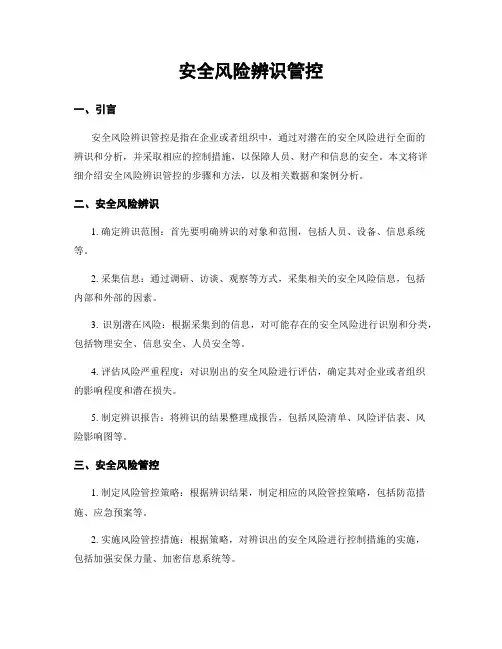 安全风险辨识管控

一、引言

安全风险辨识管控是指在企业或者组织中，通过对潜在的安全风险进行全面的辨识和分析，并采取相应的控制措施，以保障人员、财产和信息的安全。本文将详细介绍安全风险辨识管控的步骤和方法，以及相关数据和案例分析。

二、安全风险辨识

1. 确定辨识范围：首先要明确辨识的对象和范围，包括人员、设备、信息系统等。

2. 采集信息：通过调研、访谈、观察等方式，采集相关的安全风险信息，包括内部和外部的因素。

3. 识别潜在风险：根据采集到的信息，对可能存在的安全风险进行识别和分类，包括物理安全、信息安全、人员安全等。

4. 评估风险严重程度：对识别出的安全风险进行评估，确定其对企业或者组织的影响程度和潜在损失。

5. 制定辨识报告：将辨识的结果整理成报告，包括风险清单、风险评估表、风险影响图等。

三、安全风险管控

1. 制定风险管控策略：根据辨识结果，制定相应的风险管控策略，包括防范措施、应急预案等。

2. 实施风险管控措施：根据策略，对辨识出的安全风险进行控制措施的实施，包括加强安保力量、加密信息系统等。